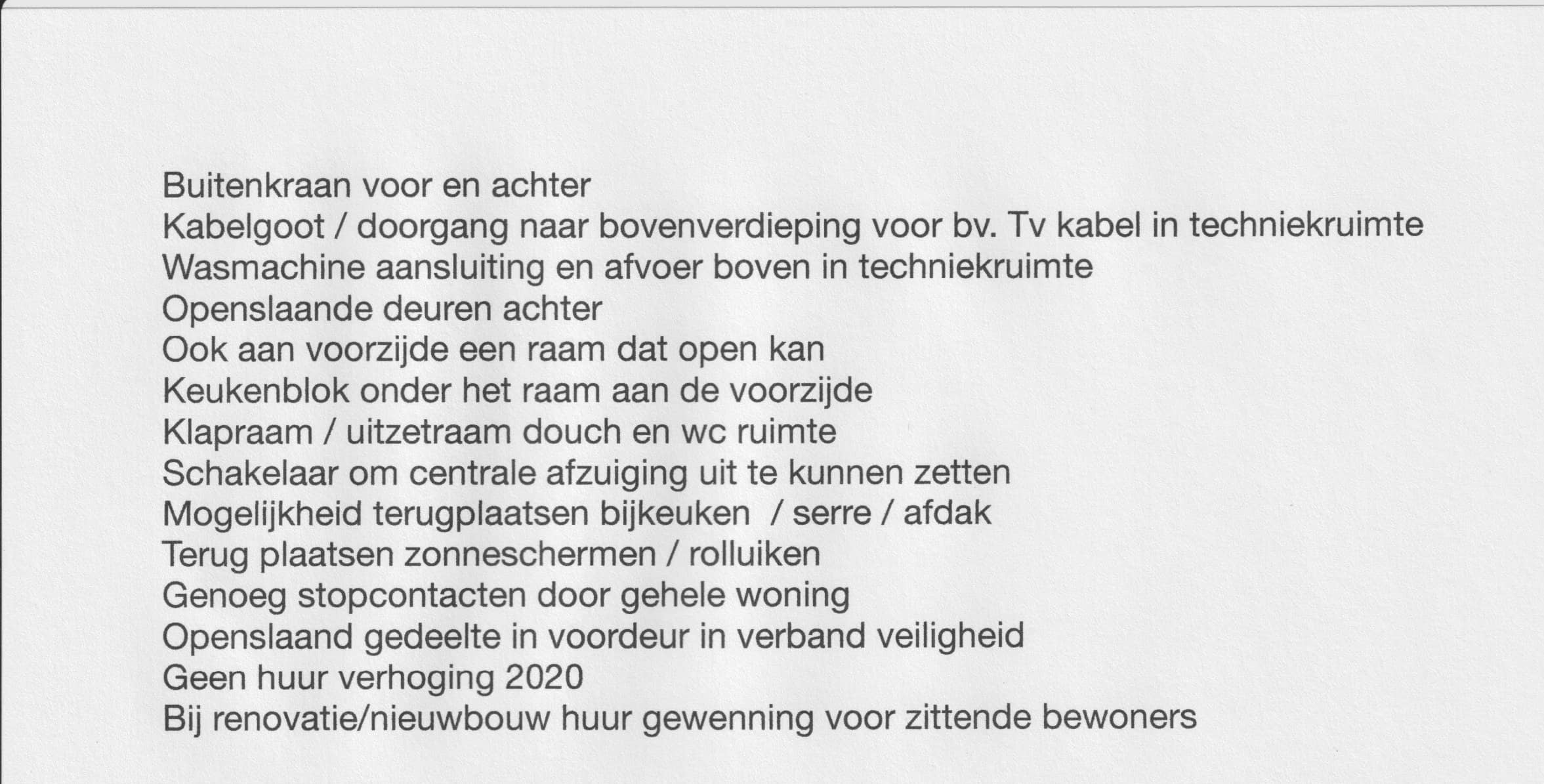 Buitenkraan voor en achter
Kabelgoot / doorgang naar bovenverdieping voor bv. Tv kabel in techniekruimte
Wasmachine aansluiting en afvoer boven in techniekruimte
Openslaande deuren achter
Ook aan voorzijde een raam dat open kan
Keukenblok onder het raam aan de voorzijde
Klapraam / uitzetraam douch en wc ruimte
Schakelaar om centrale afzuiging uit te kunnen zetten
Mogelijkheid terugplaatsen bijkeuken / serre / afdak
Terug plaatsen zonneschermen / rolluiken
Genoeg stopcontacten door gehele woning
Openslaand gedeelte in voordeur in verband veiligheid
Geen huur verhoging 2020
Bij renovatie/nieuwbouw huur gewenning voor zittende bewoners